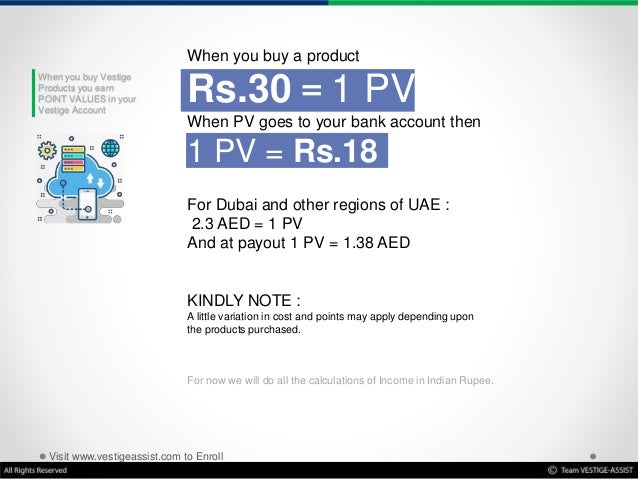 When you buy Vestige Products you earn POINT VALUES in your Vestige Account

When you buy a product

Rs.30 = 1 PV

When PV goes to your bank account then

1 PV = Rs.18

For Dubai and other regions of UAE :
2.3 AED = 1 PV
And at payout 1 PV = 1.38 AED

KINDLY NOTE :

A little variation in cost and points may apply depending upon the products purchased.

For now we will do all the calculations of Income in Indian Rupee.

• Visit www.vestigeassist.com to Enroll

All Rights Reserved

© Team VESTIGE-ASSIST